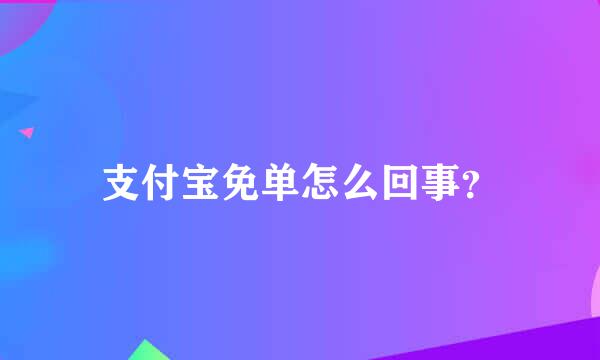 支付宝免单怎么回事?